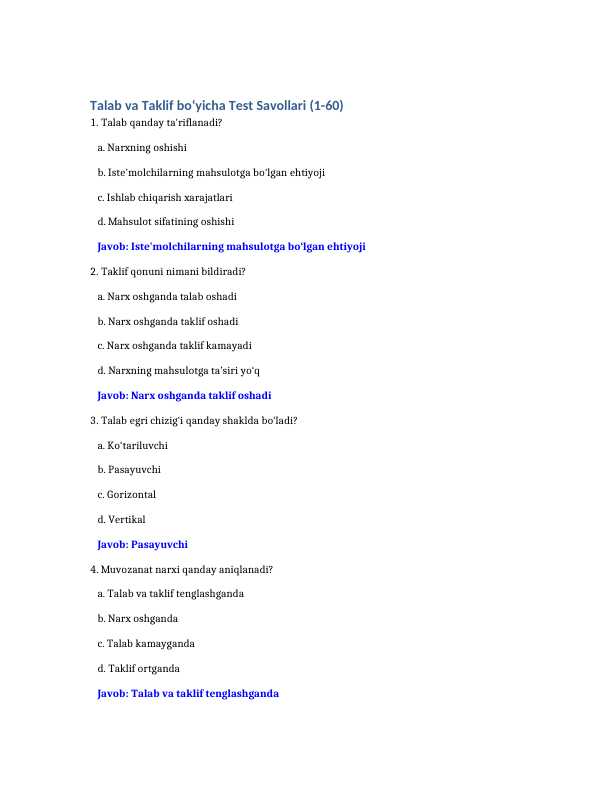 Talab va Taklif bo'yicha Test Savollari (1-60)

1. Talab qanday ta'riflanadi?

a. Narxning oshishi

b. Iste'molchilarning mahsulotga bo'lgan ehtiyoji

c. Ishlab chiqarish xarajatlari

d. Mahsulot sifatining oshishi

Javob: Iste'molchilarning mahsulotga bo'lgan ehtiyoji

2. Taklif qonuni nimani bildiradi?

a. Narx oshganda talab oshadi

b. Narx oshganda taklif oshadi

c. Narx oshganda taklif kamayadi

d. Narxning mahsulotga ta'siri yo'q

Javob: Narx oshganda taklif oshadi

3. Talab egri chizig'i qanday shaklda bo'ladi?

a. Ko'tariluvchi

b. Pasayuvchi

c. Gorizontal

d. Vertikal

Javob: Pasayuvchi

4. Muvozanat narxi qanday aniqlanadi?

a. Talab va taklif tenglashganda

b. Narx oshganda

c. Talab kamayganda

d. Taklif ortganda

Javob: Talab va taklif tenglashganda